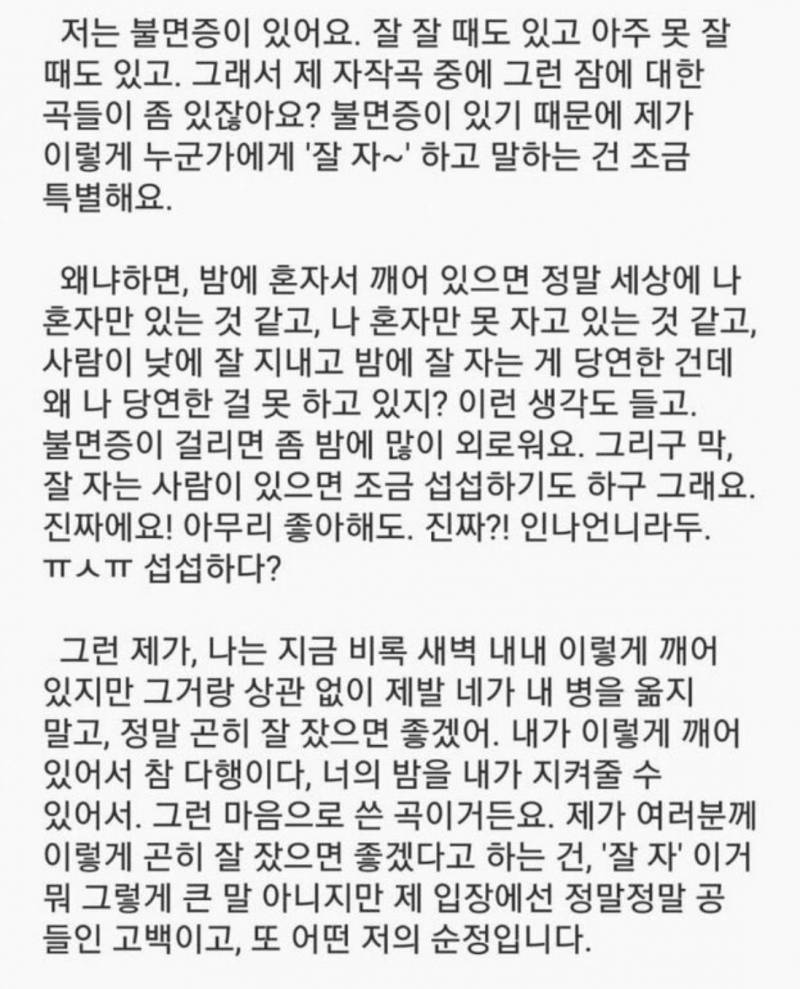 저는 불면증이 있어요. 잘 잘 때도 있고 아주 못 잘 때도 있고. 그래서 제 자작곡 중에 그런 잠에 대한 곡들이 좀 있잖아요? 불면증이 있기 때문에 제가 이렇게 누군가에게 '잘 자~' 하고 말하는 건 조금 특별해요.

왜냐하면, 밤에 혼자서 깨어 있으면 정말 세상에 나 혼자만 있는 것 같고, 나 혼자만 못 자고 있는 것 같고, 사람이 낮에 잘 지내고 밤에 잘 자는 게 당연한 건데 왜 나 당연한 걸 못 하고 있지? 이런 생각도 들고. 불면증이 걸리면 좀 밤에 많이 외로워요. 그리구 막, 잘 자는 사람이 있으면 조금 섭섭하기도 하구 그래요. 진짜에요! 아무리 좋아해도. 진짜?! 인나언니라두. ㅠㅅㅠ 섭섭하다?

그런 제가, 나는 지금 비록 새벽 내내 이렇게 깨어 있지만 그거랑 상관 없이 제발 네가 내 병을 옮지 말고, 정말 곤히 잘 잤으면 좋겠어. 내가 이렇게 깨어 있어서 참 다행이다, 너의 밤을 내가 지켜줄 수 있어서. 그런 마음으로 쓴 곡이거든요. 제가 여러분께 이렇게 곤히 잘 잤으면 좋겠다고 하는 건, '잘 자' 이거 뭐 그렇게 큰 말 아니지만 제 입장에선 정말정말 공들인 고백이고, 또 어떤 저의 순정입니다.